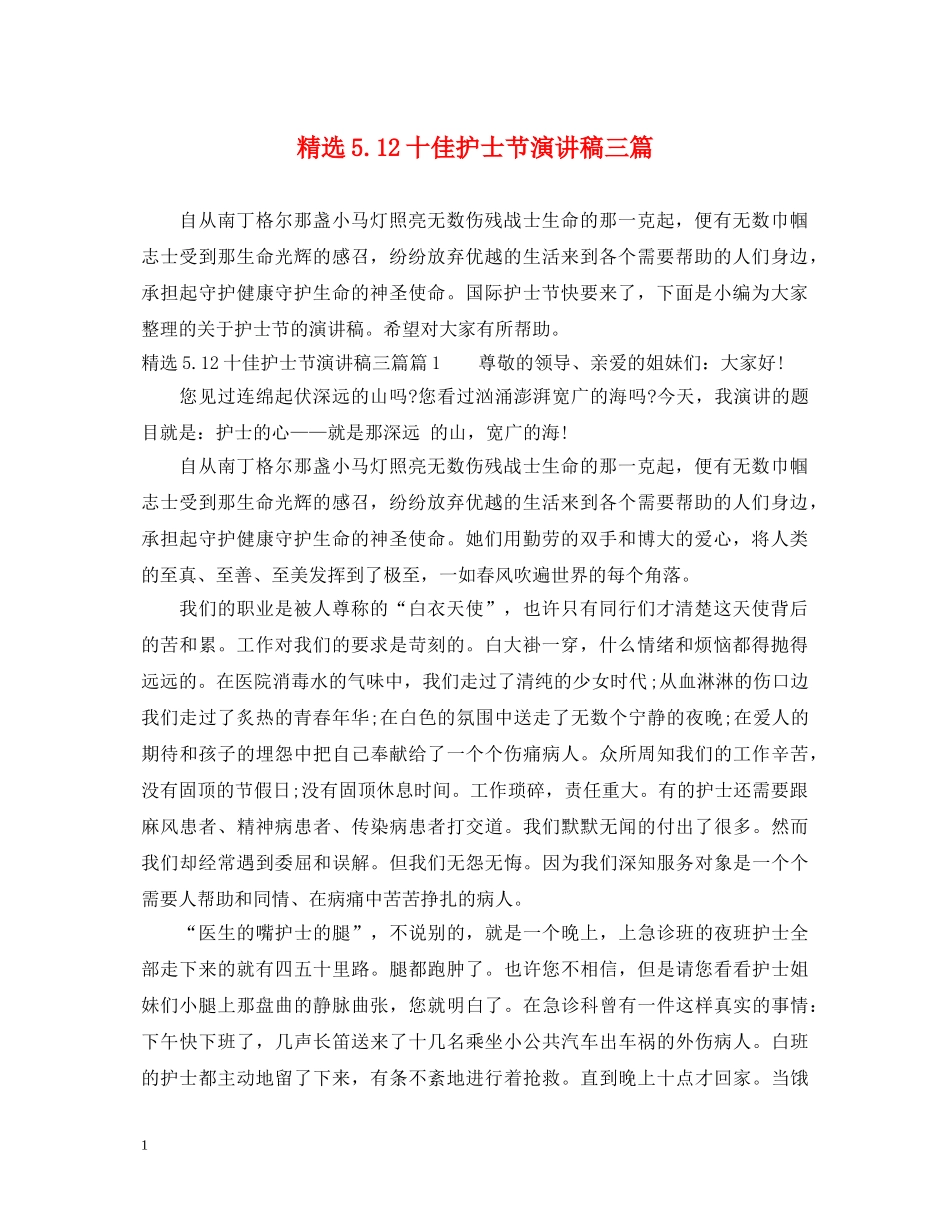 精选5.12十佳护士节演讲稿三篇

自从南丁格尔那盏小马灯照亮无数伤残战士生命的那一克起，便有无数巾帼志士受到那生命光辉的感召，纷纷放弃优越的生活来到各个需要帮助的人们身边，承担起守护健康守护生命的神圣使命。国际护士节快要来了，下面是小编为大家整理的关于护士节的演讲稿。希望对大家有所帮助。

精选5.12十佳护士节演讲稿三篇篇1　　尊敬的领导、亲爱的姐妹们：大家好!

您见过连绵起伏深远的山吗?您看过汹涌澎湃宽广的海吗?今天，我演讲的题目就是：护士的心——就是那深远 的山，宽广的海!

自从南丁格尔那盏小马灯照亮无数伤残战士生命的那一克起，便有无数巾帼志士受到那生命光辉的感召，纷纷放弃优越的生活来到各个需要帮助的人们身边，承担起守护健康守护生命的神圣使命。她们用勤劳的双手和博大的爱心，将人类的至真、至善、至美发挥到了极至，一如春风吹遍世界的每个角落。

我们的职业是被人尊称的“白衣天使”，也许只有同行们才清楚这天使背后的苦和累。工作对我们的要求是苛刻的。白大褂一穿，什么情绪和烦恼都得抛得远远的。在医院消毒水的气味中，我们走过了清纯的少女时代;从血淋淋的伤口边我们走过了炙热的青春年华;在白色的氛围中送走了无数个宁静的夜晚;在爱人的期待和孩子的埋怨中把自己奉献给了一个个伤痛病人。众所周知我们的工作辛苦，没有固顶的节假日;没有固顶休息时间。工作琐碎，责任重大。有的护士还需要跟麻风患者、精神病患者、传染病患者打交道。我们默默无闻的付出了很多。然而我们却经常遇到委屈和误解。但我们无怨无悔。因为我们深知服务对象是一个个需要人帮助和同情、在病痛中苦苦挣扎的病人。

“医生的嘴护士的腿”，不说别的，就是一个晚上，上急诊班的夜班护士全部走下来的就有四五十里路。腿都跑肿了。也许您不相信，但是请您看看护士姐妹们小腿上那盘曲的静脉曲张，您就明白了。在急诊科曾有一件这样真实的事情：下午快下班了，几声长笛送来了十几名乘坐小公共汽车出车祸的外伤病人。白班的护士都主动地留了下来，有条不紊地进行着抢救。直到晚上十点才回家。当饿

1